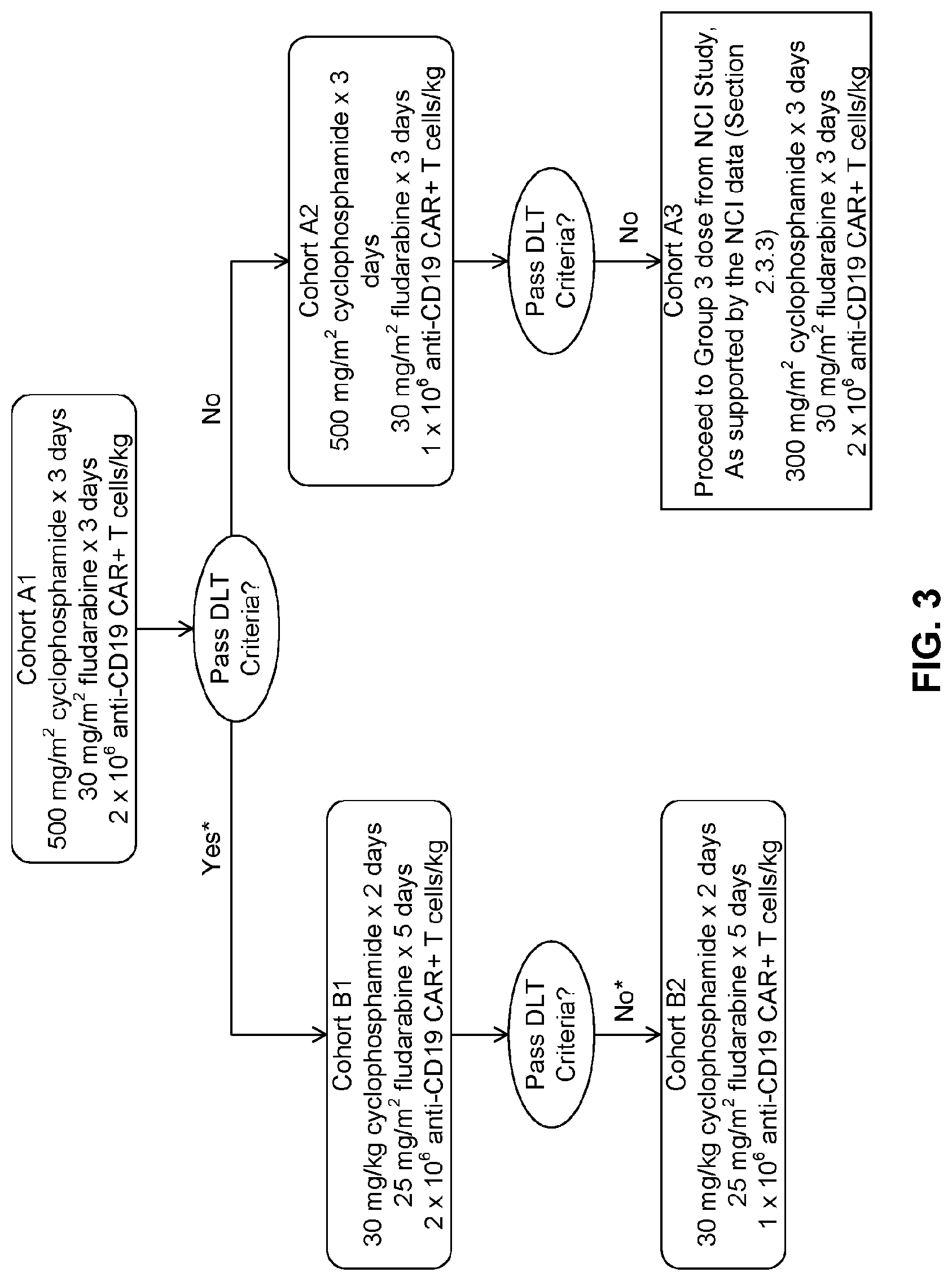 Cohort A1
500 mg/m$^2$ cyclophosphamide x 3 days
30 mg/m$^2$ fludarabine x 3 days
2 x 10$^6$ anti-CD19 CAR+ T cells/kg

Pass DLT Criteria?

Yes*

No

Cohort B1
30 mg/kg cyclophosphamide x 2 days
25 mg/m$^2$ fludarabine x 5 days
2 x 10$^6$ anti-CD19 CAR+ T cells/kg

Pass DLT Criteria?

No*

Cohort B2
30 mg/kg cyclophosphamide x 2 days
25 mg/m$^2$ fludarabine x 5 days
1 x 10$^6$ anti-CD19 CAR+ T cells/kg

Cohort A2
500 mg/m$^2$ cyclophosphamide x 3 days
30 mg/m$^2$ fludarabine x 3 days
1 x 10$^6$ anti-CD19 CAR+ T cells/kg

Pass DLT Criteria?

No

Cohort A3
Proceed to Group 3 dose from NCI Study, As supported by the NCI data (Section 2.3.3)
300 mg/m$^2$ cyclophosphamide x 3 days
30 mg/m$^2$ fludarabine x 3 days
2 x 10$^6$ anti-CD19 CAR+ T cells/kg

FIG. 3